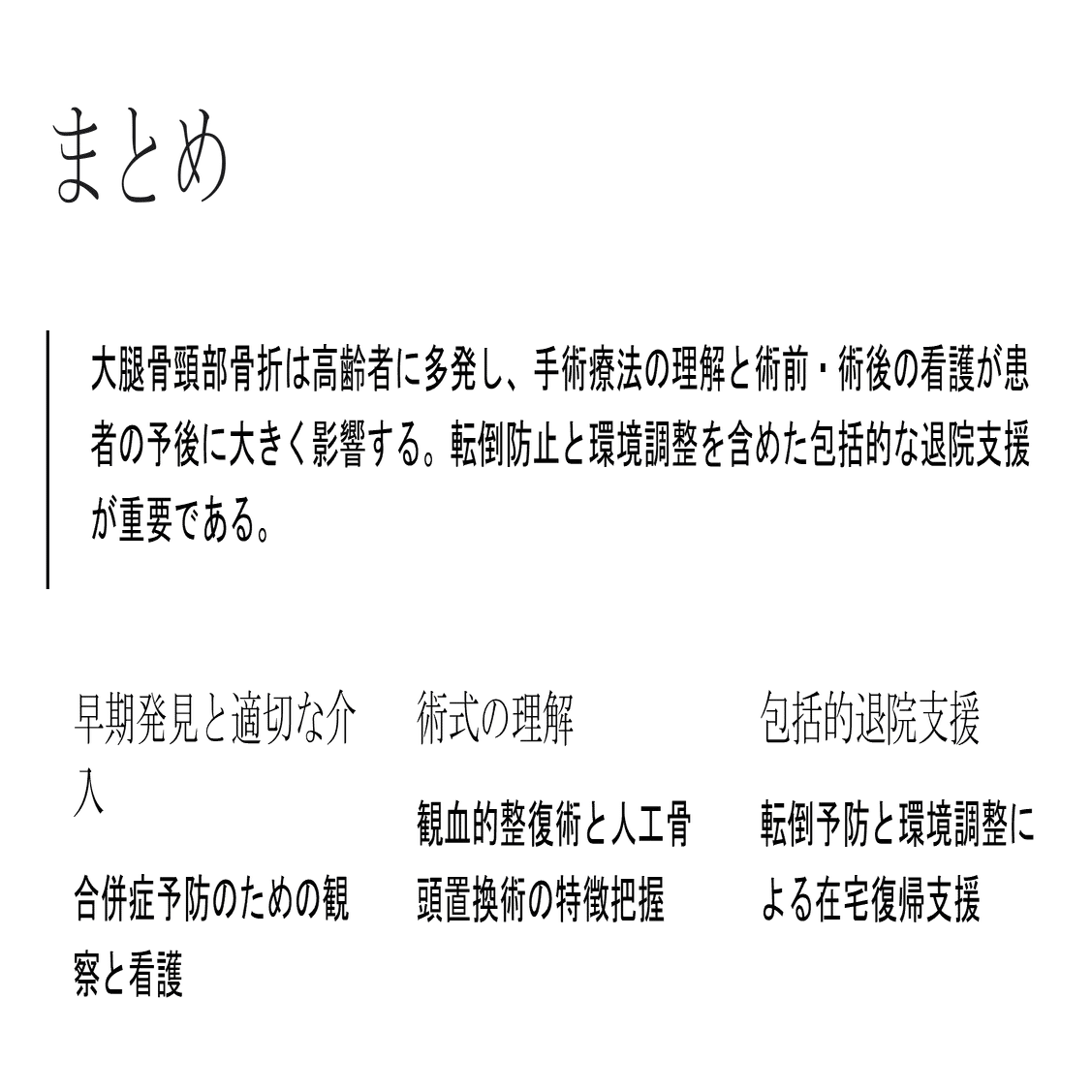 まとめ

大腿骨頸部骨折は高齢者に多発し、手術療法の理解と術前・術後の看護が患者の予後に大きく影響する。転倒防止と環境調整を含めた包括的な退院支援が重要である。

早期発見と適切な介入

合併症予防のための観察と看護

術式の理解

観血的整復術と人工骨頭置換術の特徴把握

包括的退院支援

転倒予防と環境調整による在宅復帰支援